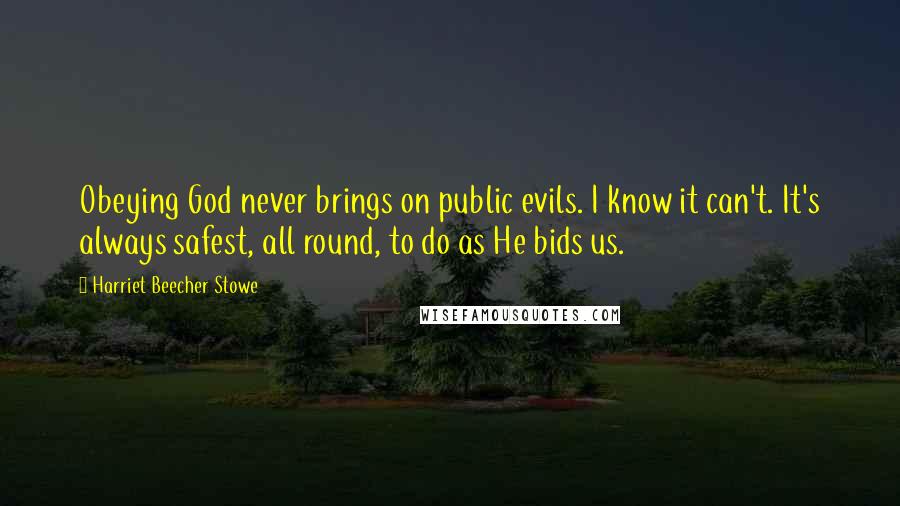 Obeying God never brings on public evils. I know it can't. It's always safest, all round, to do as He bids us.

Harriet Beecher Stowe

WISEFAMOUSQUOTES.COM